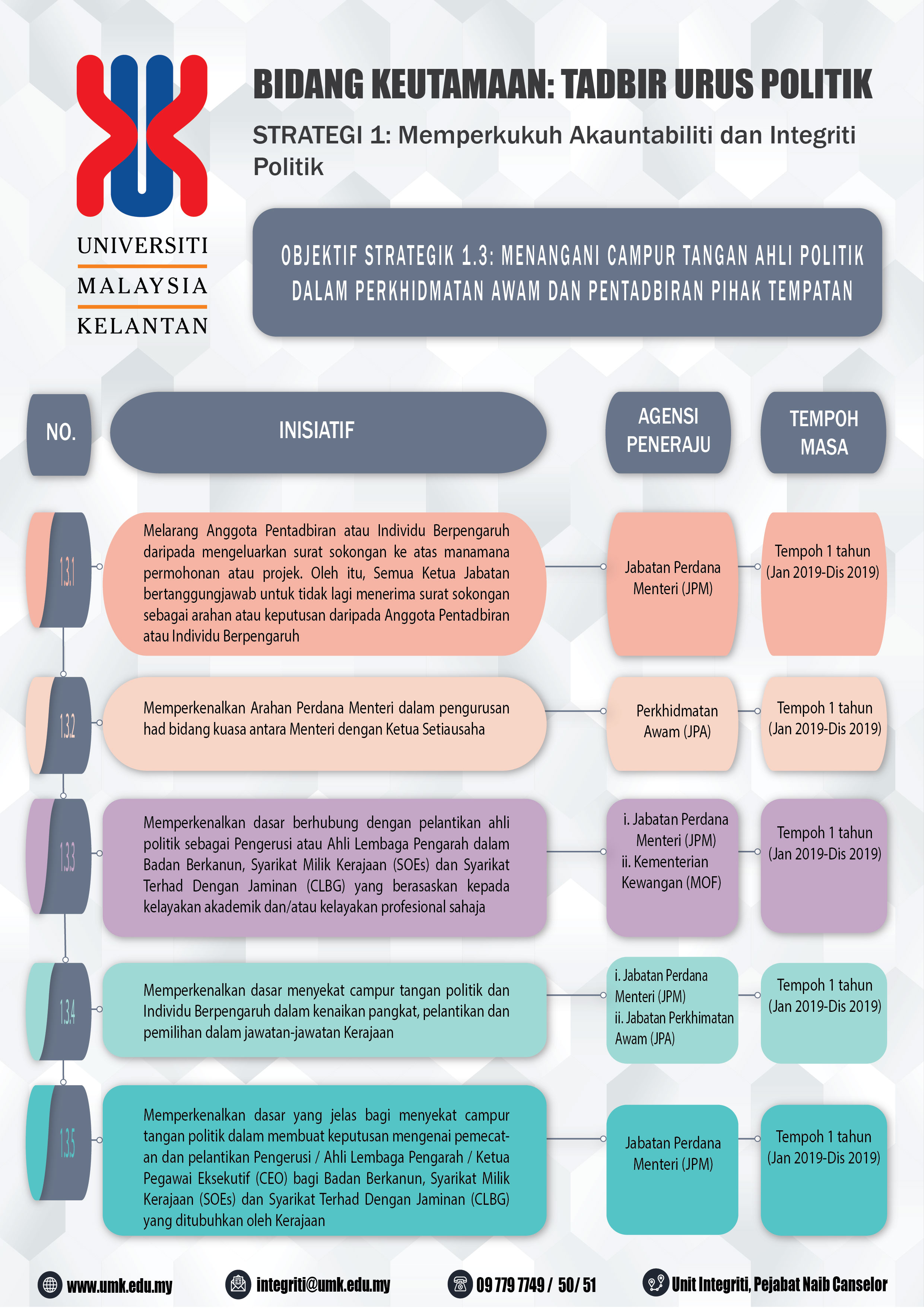 UNIVERSITI
MALAYSIA
KELANTAN

BIDANG KEUTAMAAN: TADBIR URUS POLITIK

STRATEGI 1: Memperkukuh Akauntabiliti dan Integriti Politik

OBJEKTIF STRATEGIK 1.3: MENANGANI CAMPUR TANGAN AHLI POLITIK DALAM PERKHIDMATAN AWAM DAN PENTADBIRAN PIHAK TEMPATAN

| NO. | INISIATIF | AGENSI PENERAJU | TEMPOH MASA |
|---|---|---|---|
| 1.3.1 | Melarang Anggota Pentadbiran atau Individu Berpengaruh daripada mengeluarkan surat sokongan ke atas manamana permohonan atau projek. Oleh itu, Semua Ketua Jabatan bertanggungjawab untuk tidak lagi menerima surat sokongan sebagai arahan atau keputusan daripada Anggota Pentadbiran atau Individu Berpengaruh | Jabatan Perdana Menteri (JPM) | Tempoh 1 tahun (Jan 2019-Dis 2019) |
| 1.3.2 | Memperkenalkan Arahan Perdana Menteri dalam pengurusan had bidang kuasa antara Menteri dengan Ketua Setiausaha | Perkhidmatan Awam (JPA) | Tempoh 1 tahun (Jan 2019-Dis 2019) |
| 1.3.3 | Memperkenalkan dasar berhubung dengan pelantikan ahli politik sebagai Pengerusi atau Ahli Lembaga Pengarah dalam Badan Berkanun, Syarikat Milik Kerajaan (SOEs) dan Syarikat Terhad Dengan Jaminan (CLBG) yang berasaskan kepada kelayakan akademik dan/atau kelayakan profesional sahaja | i. Jabatan Perdana Menteri (JPM) ii. Kementerian Kewangan (MOF) | Tempoh 1 tahun (Jan 2019-Dis 2019) |
| 1.3.4 | Memperkenalkan dasar menyekat campur tangan politik dan Individu Berpengaruh dalam kenaikan pangkat, pelantikan dan pemilihan dalam jawatan-jawatan Kerajaan | i. Jabatan Perdana Menteri (JPM) ii. Jabatan Perkhimatan Awam (JPA) | Tempoh 1 tahun (Jan 2019-Dis 2019) |
| 1.3.5 | Memperkenalkan dasar yang jelas bagi menyekat campur tangan politik dalam membuat keputusan mengenai pemecatan dan pelantikan Pengerusi / Ahli Lembaga Pengarah / Ketua Pegawai Eksekutif (CEO) bagi Badan Berkanun, Syarikat Milik Kerajaan (SOEs) dan Syarikat Terhad Dengan Jaminan (CLBG) yang ditubuhkan oleh Kerajaan | Jabatan Perdana Menteri (JPM) | Tempoh 1 tahun (Jan 2019-Dis 2019) |

www.umk.edu.my integriti@umk.edu.my 09 779 7749 / 50/ 51 Unit Integriti, Pejabat Naib Canselor